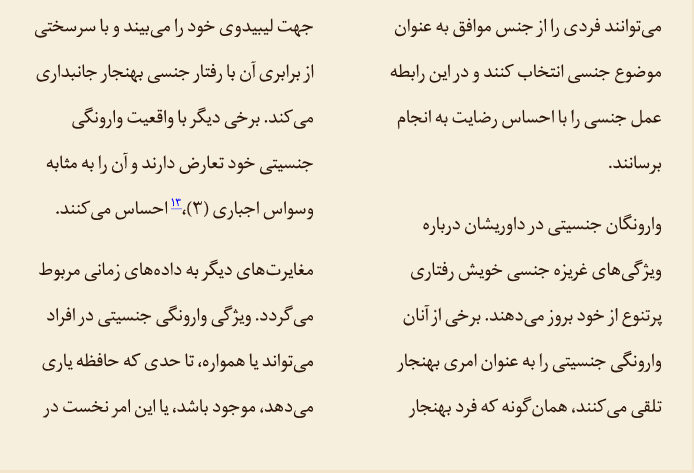 می‌توانند فردی را از جنس موافق به عنوان موضوع جنسی انتخاب کنند و در این رابطه عمل جنسی را با احساس رضایت به انجام برسانند.

وارونگان جنسیتی در داوریشان درباره ویژگی‌های غریزه جنسی خویش رفتاری پرتنوع از خود بروز می‌دهند. برخی از آنان وارونگی جنسیتی را به عنوان امری بهنجار تلقی می‌کنند، همان‌گونه که فرد بهنجار جهت لیبیدوی خود را می‌بیند و با سرسختی از برابری آن با رفتار جنسی بهنجار جانبداری می‌کند. برخی دیگر با واقعیت وارونگی جنسیتی خود تعارض دارند و آن را به مثابه وسواس اجباری (۳)،۱۴ احساس می‌کنند.

مغایرت‌های دیگر به داده‌های زمانی مربوط می‌گردد. ویژگی وارونگی جنسیتی در افراد می‌تواند یا همواره، تا حدی که حافظه یاری می‌دهد، موجود باشد، یا این امر نخست در